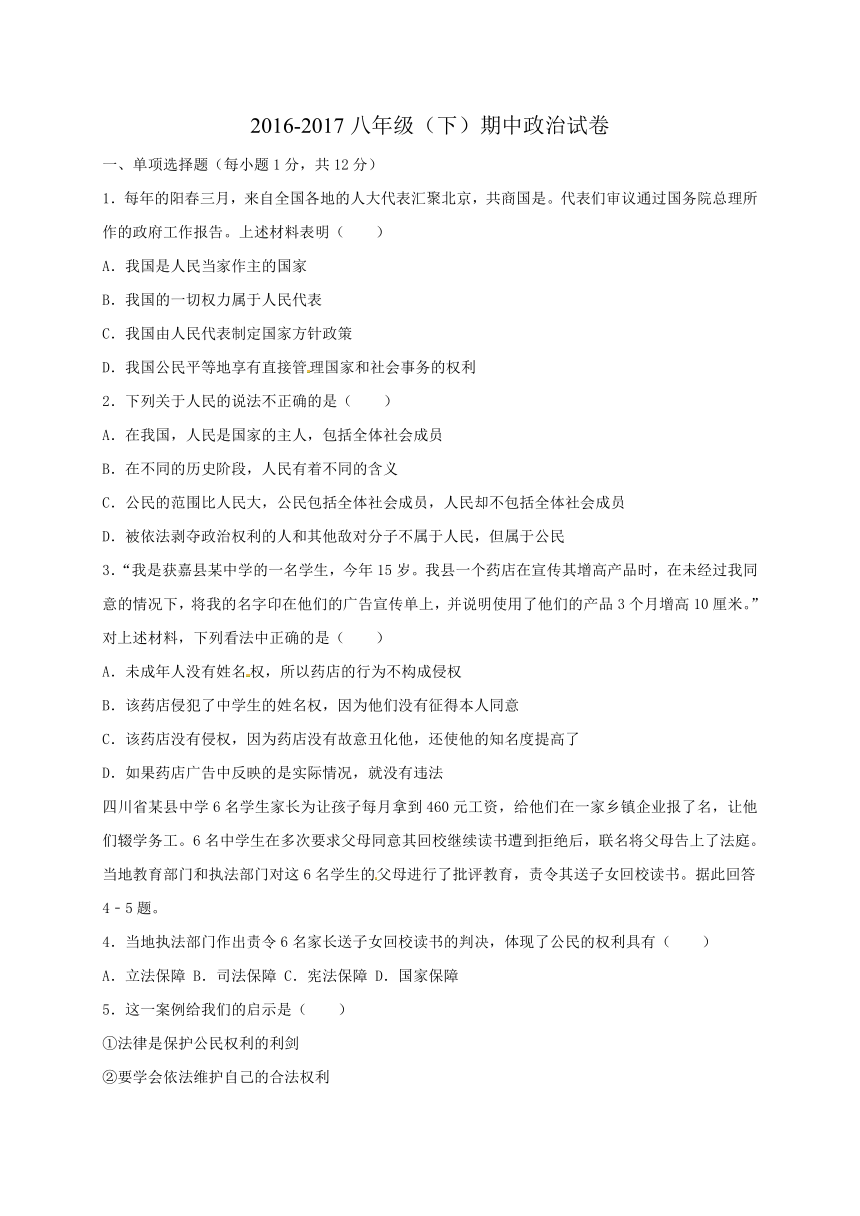 2016-2017 八年级（下）期中政治试卷

一、单项选择题（每小题 1 分，共 12 分）

1．每年的阳春三月，来自全国各地的人大代表汇聚北京，共商国是。代表们审议通过国务院总理所作的政府工作报告。上述材料表明（　　）

A．我国是人民当家作主的国家

B．我国的一切权力属于人民代表

C．我国由人民代表制定国家方针政策

D．我国公民平等地享有直接管理国家和社会事务的权利

2．下列关于人民的说法不正确的是（　　）

A．在我国，人民是国家的主人，包括全体社会成员

B．在不同的历史阶段，人民有着不同的含义

C．公民的范围比人民大，公民包括全体社会成员，人民却不包括全体社会成员

D．被依法剥夺政治权利的人和其他敌对分子不属于人民，但属于公民

3．“我是获嘉县某中学的一名学生，今年 15 岁。我县一个药店在宣传其增高产品时，在未经过我同意的情况下，将我的名字印在他们的广告宣传单上，并说明使用了他们的产品 3 个月增高 10 厘米。”对上述材料，下列看法中正确的是（　　）

A．未成年人没有姓名权，所以药店的行为不构成侵权

B．该药店侵犯了中学生的姓名权，因为他们没有征得本人同意

C．该药店没有侵权，因为药店没有故意丑化他，还使他的知名度提高了

D．如果药店广告中反映的是实际情况，就没有违法

四川省某县中学 6 名学生家长为让孩子每月拿到 460 元工资，给他们在一家乡镇企业报了名，让他们辍学务工。6 名中学生在多次要求父母同意其回校继续读书遭到拒绝后，联名将父母告上了法庭。当地教育部门和执法部门对这 6 名学生的父母进行了批评教育，责令其送子女回校读书。据此回答 4﹣5 题。

4．当地执法部门作出责令 6 名家长送子女回校读书的判决，体现了公民的权利具有（　　）

A．立法保障 B．司法保障 C．宪法保障 D．国家保障

5．这一案例给我们的启示是（　　）

①法律是保护公民权利的利剑

②要学会依法维护自己的合法权利